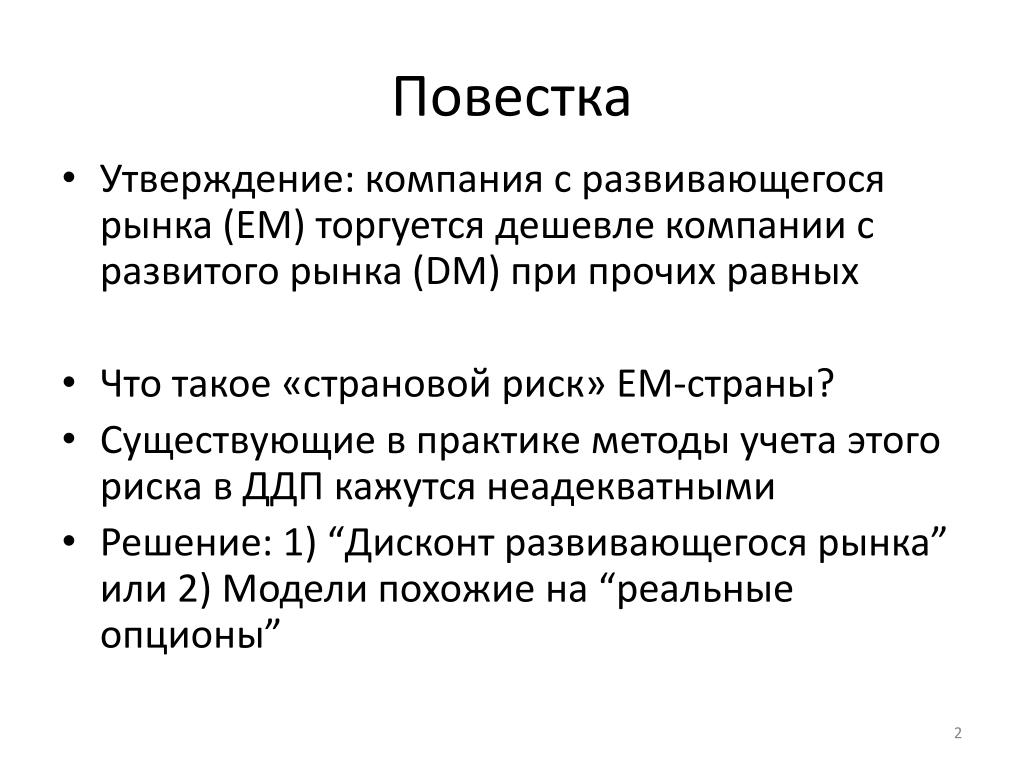 Повестка

• Утверждение: компания с развивающегося рынка (EM) торгуется дешевле компании с развитого рынка (DM) при прочих равных

• Что такое «страновой риск» EM-страны?
• Существующие в практике методы учета этого риска в ДДП кажутся неадекватными
• Решение: 1) “Дисконт развивающегося рынка” или 2) Модели похожие на “реальные опционы”

2